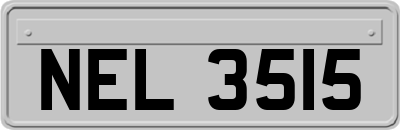 NEL 3515